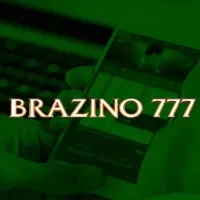 BRAZINO 777